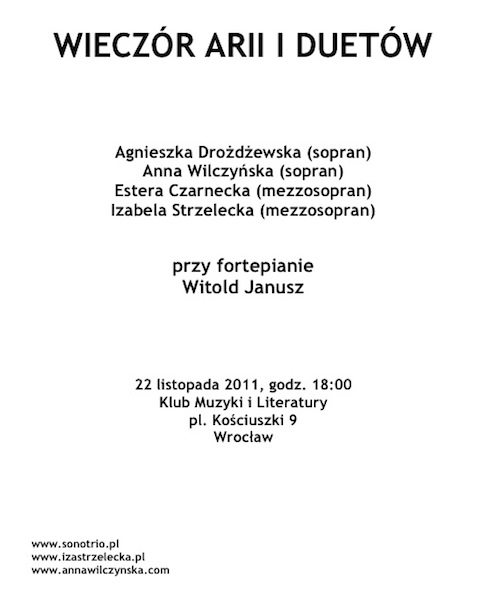 WIECZÓR ARII I DUETÓW

Agnieszka Drożdżewska (sopran)
Anna Wilczyńska (sopran)
Estera Czarnecka (mezzosopran)
Izabela Strzelecka (mezzosopran)

przy fortepianie
Witold Janusz

22 listopada 2011, godz. 18:00
Klub Muzyki i Literatury
pl. Kościuszki 9
Wrocław

www.sonotrio.pl
www.izastrzelecka.pl
www.annawilczynska.com